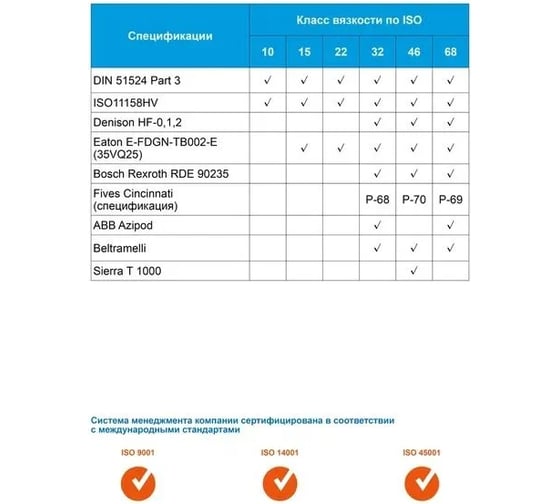 | Спецификации | Класс вязкости по ISO | | | | | |
|---|---|---|---|---|---|---|
| | 10 | 15 | 22 | 32 | 46 | 68 |
| DIN 51524 Part 3 | ✓ | ✓ | ✓ | ✓ | ✓ | ✓ |
| ISO11158HV | ✓ | ✓ | ✓ | ✓ | ✓ | ✓ |
| Denison HF-0,1,2 | | | | ✓ | ✓ | ✓ |
| Eaton E-FDGN-TB002-E (35VQ25) | | ✓ | ✓ | ✓ | ✓ | ✓ |
| Bosch Rexroth RDE 90235 | | | | ✓ | ✓ | ✓ |
| Fives Cincinnati (спецификация) | | | | P-68 | P-70 | P-69 |
| ABB Azipod | | | | ✓ | | ✓ |
| Beltramelli | | | | ✓ | ✓ | ✓ |
| Sierra T 1000 | | | | | ✓ | |

Система менеджмента компании сертифицирована в соответствии с международными стандартами

ISO 9001

ISO 14001

ISO 45001